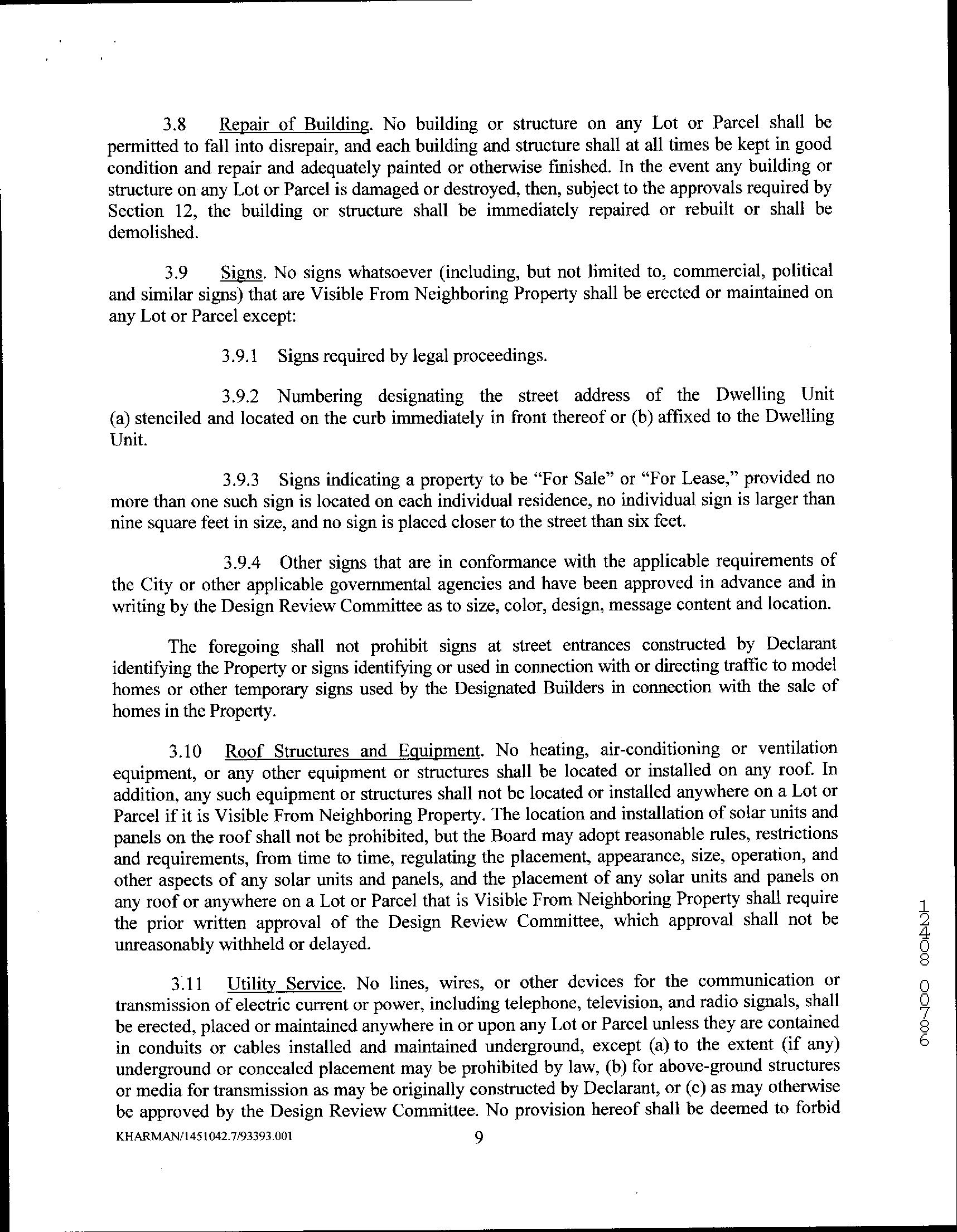 3.8 Repair of Building. No building or structure on any Lot or Parcel shall be permitted to fall into disrepair, and each building and structure shall at all times be kept in good condition and repair and adequately painted or otherwise finished. In the event any building or structure on any Lot or Parcel is damaged or destroyed, then, subject to the approvals required by Section 12, the building or structure shall be immediately repaired or rebuilt or shall be demolished.

3.9 Signs. No signs whatsoever (including, but not limited to, commercial, political and similar signs) that are Visible From Neighboring Property shall be erected or maintained on any Lot or Parcel except:

3.9.1 Signs required by legal proceedings.

3.9.2 Numbering designating the street address of the Dwelling Unit (a) stenciled and located on the curb immediately in front thereof or (b) affixed to the Dwelling Unit.

3.9.3 Signs indicating a property to be "For Sale" or "For Lease," provided no more than one such sign is located on each individual residence, no individual sign is larger than nine square feet in size, and no sign is placed closer to the street than six feet.

3.9.4 Other signs that are in conformance with the applicable requirements of the City or other applicable governmental agencies and have been approved in advance and in writing by the Design Review Committee as to size, color, design, message content and location.

The foregoing shall not prohibit signs at street entrances constructed by Declarant identifying the Property or signs identifying or used in connection with or directing traffic to model homes or other temporary signs used by the Designated Builders in connection with the sale of homes in the Property.

3.10 Roof Structures and Equipment. No heating, air-conditioning or ventilation equipment, or any other equipment or structures shall be located or installed on any roof. In addition, any such equipment or structures shall not be located or installed anywhere on a Lot or Parcel if it is Visible From Neighboring Property. The location and installation of solar units and panels on the roof shall not be prohibited, but the Board may adopt reasonable rules, restrictions and requirements, from time to time, regulating the placement, appearance, size, operation, and other aspects of any solar units and panels, and the placement of any solar units and panels on any roof or anywhere on a Lot or Parcel that is Visible From Neighboring Property shall require the prior written approval of the Design Review Committee, which approval shall not be unreasonably withheld or delayed.

3.11 Utility Service. No lines, wires, or other devices for the communication or transmission of electric current or power, including telephone, television, and radio signals, shall be erected, placed or maintained anywhere in or upon any Lot or Parcel unless they are contained in conduits or cables installed and maintained underground, except (a) to the extent (if any) underground or concealed placement may be prohibited by law, (b) for above-ground structures or media for transmission as may be originally constructed by Declarant, or (c) as may otherwise be approved by the Design Review Committee. No provision hereof shall be deemed to forbid

KHARMAN/1451042.7/93393.001 9

12408 00786